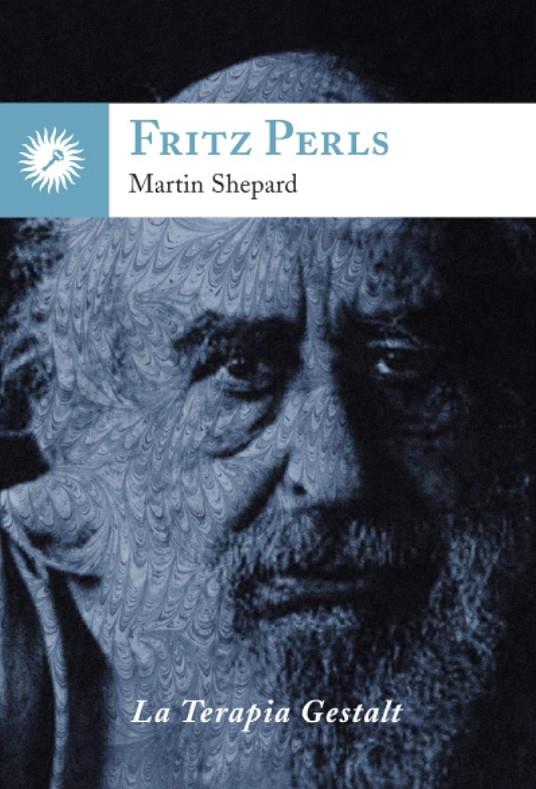 FRITZ PERLS
Martin Shepard

La Terapia Gestalt